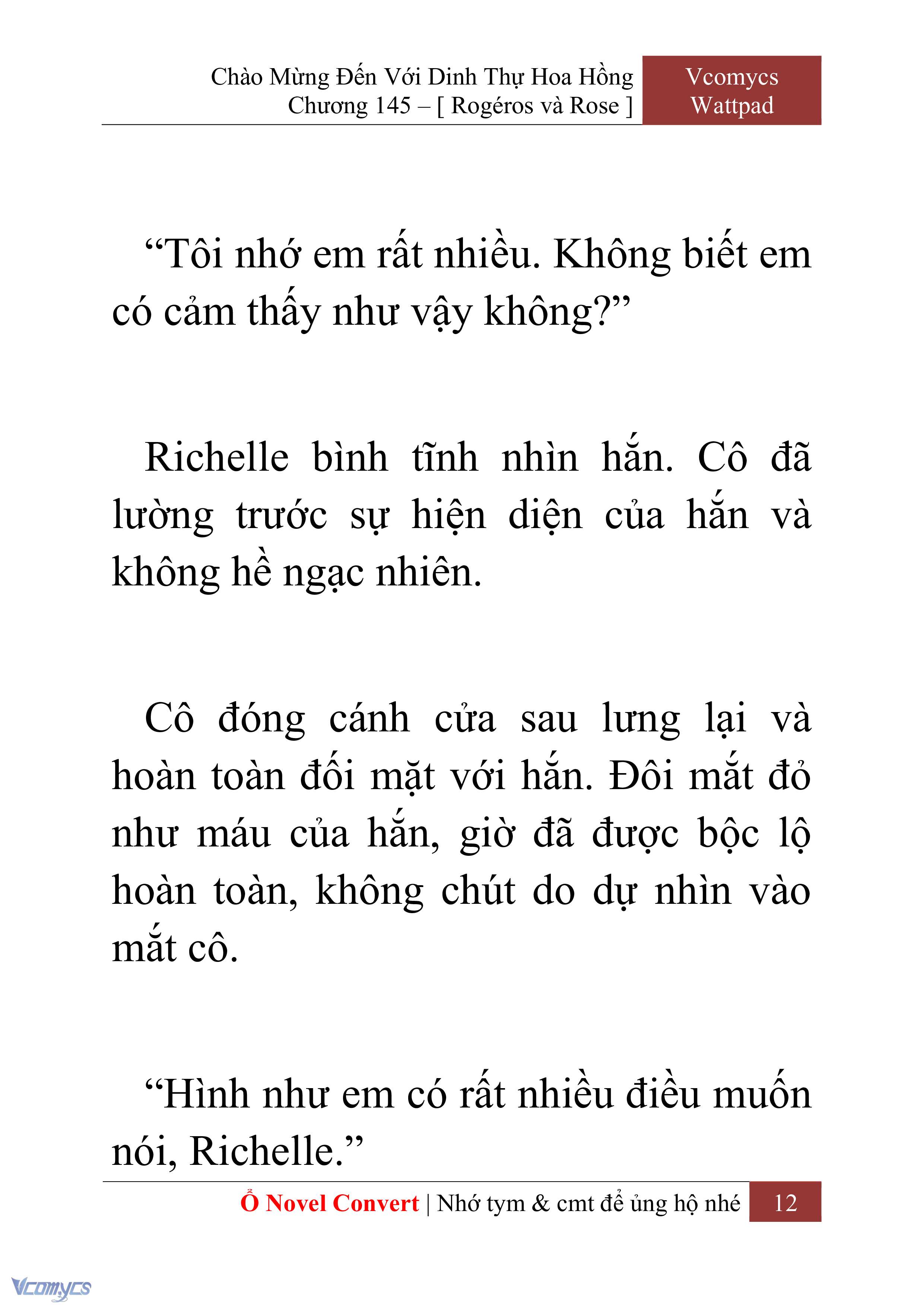 Chào Mừng Đến Với Dinh Thự Hoa Hồng
Chương 145 – [ Rogéros và Rose ]

Vcomycs
Wattpad

“Tôi nhớ em rất nhiều. Không biết em có cảm thấy như vậy không?”

Richelle bình tĩnh nhìn hắn. Cô đã lường trước sự hiện diện của hắn và không hề ngạc nhiên.

Cô đóng cánh cửa sau lưng lại và hoàn toàn đối mặt với hắn. Đôi mắt đỏ như máu của hắn, giờ đã được bộc lộ hoàn toàn, không chút do dự nhìn vào mắt cô.

“Hình như em có rất nhiều điều muốn nói, Richelle.”

Ổ Novel Convert | Nhớ tym & cmt để ủng hộ nhé 12

Vcomycs